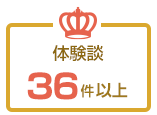 体験談

36件以上